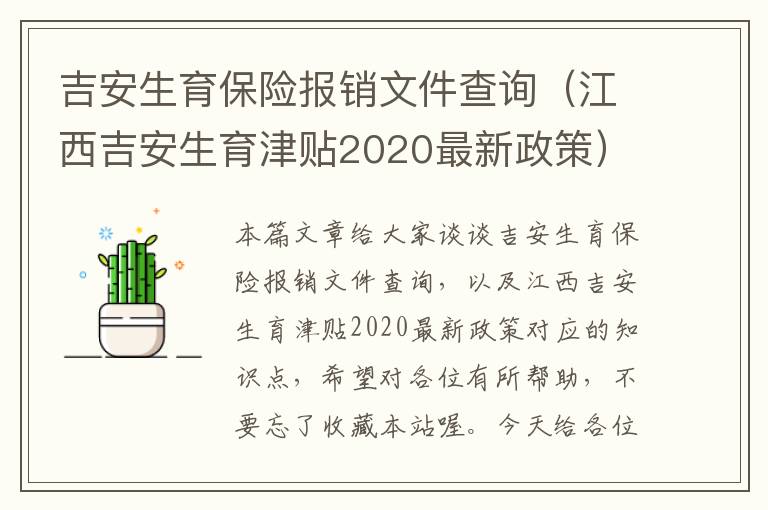 吉安生育保险报销文件查询（江西吉安生育津贴2020最新政策）

本篇文章给大家谈谈吉安生育保险报销文件查询，以及江西吉安生育津贴2020最新政策对应的知识点，希望对各位有所帮助，不要忘了收藏本站喔。今天给各位